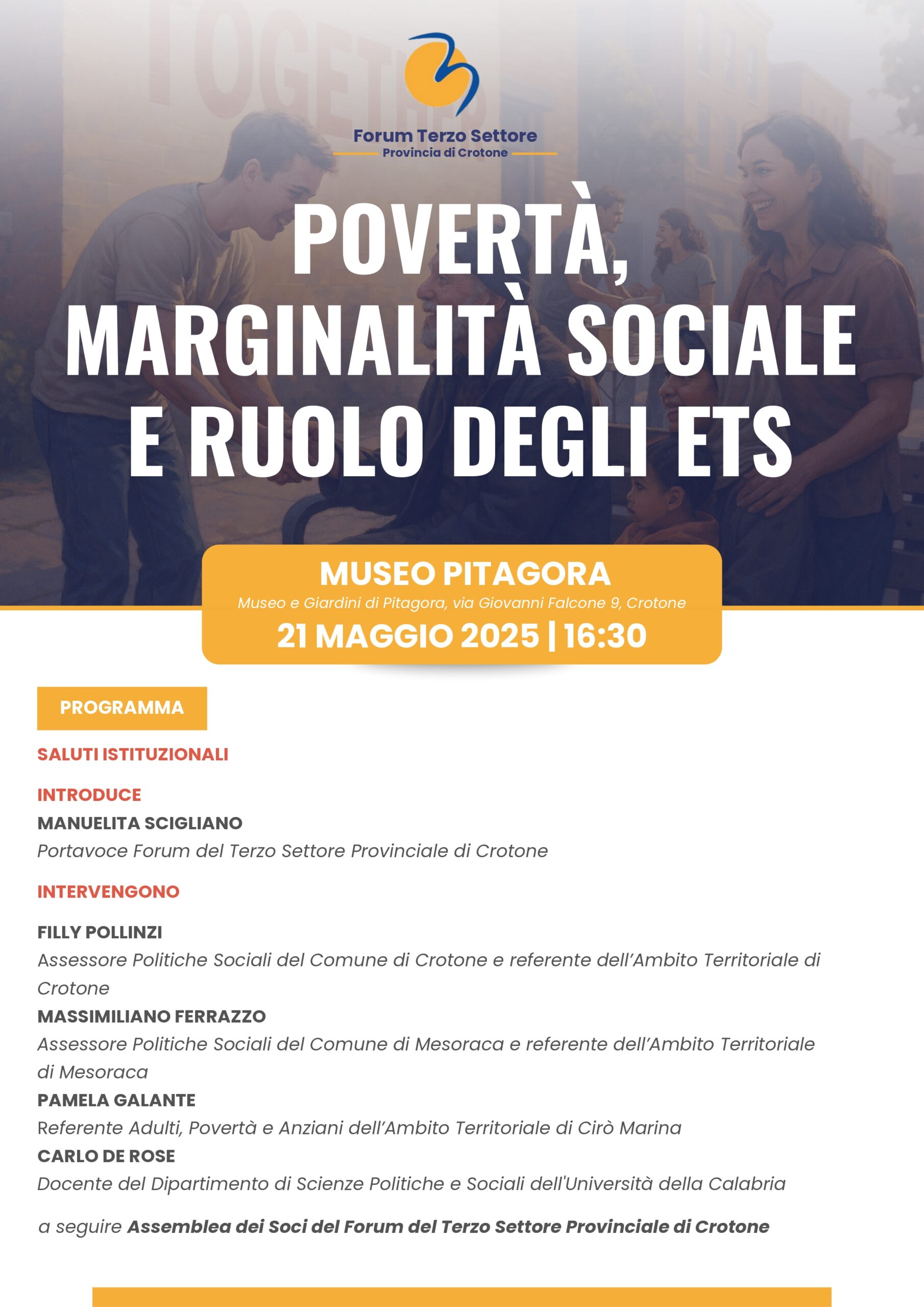 Forum Terzo Settore
Provincia di Crotone

POVERTÀ, MARGINALITÀ SOCIALE E RUOLO DEGLI ETS

MUSEO PITAGORA
Museo e Giardini di Pitagora, via Giovanni Falcone 9, Crotone
21 MAGGIO 2025 | 16:30

PROGRAMMA

SALUTI ISTITUZIONALI

INTRODUCE
MANUELITA SCIGLIANO
Portavoce Forum del Terzo Settore Provinciale di Crotone

INTERVENGONO

FILLY POLLINZI
Assessore Politiche Sociali del Comune di Crotone e referente dell'Ambito Territoriale di Crotone
MASSIMILIANO FERRAZZO
Assessore Politiche Sociali del Comune di Mesoraca e referente dell'Ambito Territoriale di Mesoraca
PAMELA GALANTE
Referente Adulti, Povertà e Anziani dell'Ambito Territoriale di Cirò Marina
CARLO DE ROSE
Docente del Dipartimento di Scienze Politiche e Sociali dell'Università della Calabria

a seguire Assemblea dei Soci del Forum del Terzo Settore Provinciale di Crotone